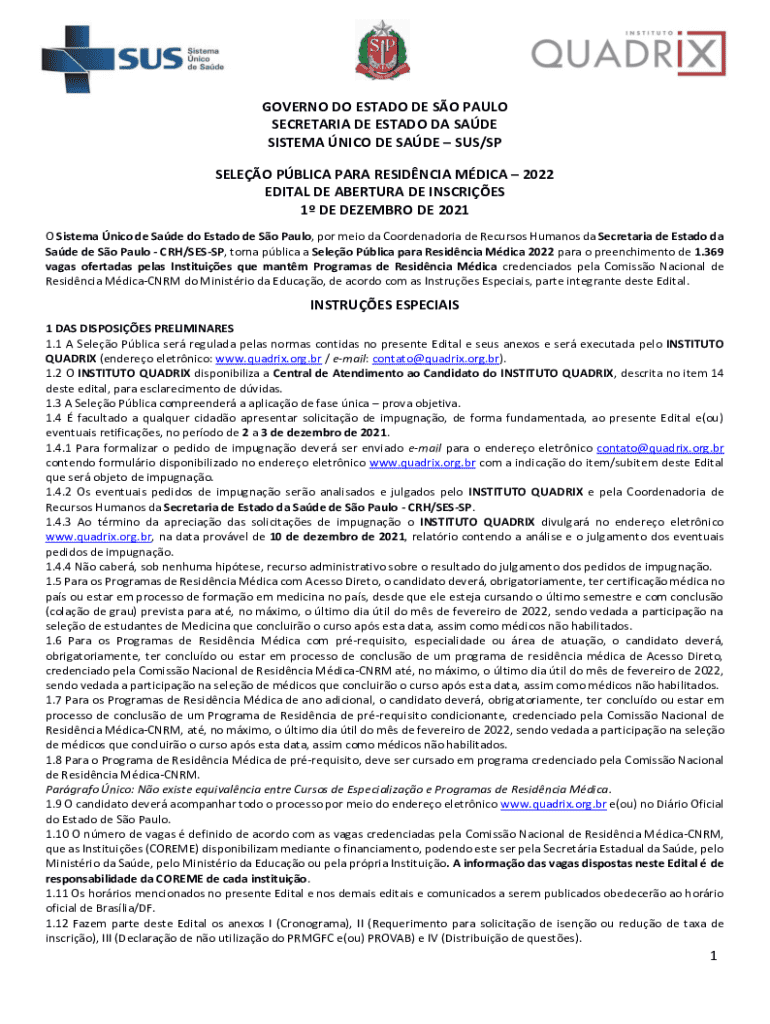 SUS Sistema Único de Saúde

INSTITUTO QUADRIX

GOVERNO DO ESTADO DE SÃO PAULO
SECRETARIA DE ESTADO DA SAÚDE
SISTEMA ÚNICO DE SAÚDE – SUS/SP

SELEÇÃO PÚBLICA PARA RESIDÊNCIA MÉDICA – 2022
EDITAL DE ABERTURA DE INSCRIÇÕES
1º DE DEZEMBRO DE 2021

O Sistema Único de Saúde do Estado de São Paulo, por meio da Coordenadoria de Recursos Humanos da Secretaria de Estado da Saúde de São Paulo - CRH/SES-SP, torna pública a Seleção Pública para Residência Médica 2022 para o preenchimento de 1.369 vagas ofertadas pelas Instituições que mantêm Programas de Residência Médica credenciados pela Comissão Nacional de Residência Médica-CNRM do Ministério da Educação, de acordo com as Instruções Especiais, parte integrante deste Edital.

INSTRUÇÕES ESPECIAIS

1 DAS DISPOSIÇÕES PRELIMINARES
1.1 A Seleção Pública será regulada pelas normas contidas no presente Edital e seus anexos e será executada pelo INSTITUTO QUADRIX (endereço eletrônico: www.quadrix.org.br / e-mail: contato@quadrix.org.br).
1.2 O INSTITUTO QUADRIX disponibiliza a Central de Atendimento ao Candidato do INSTITUTO QUADRIX, descrita no item 14 deste edital, para esclarecimento de dúvidas.
1.3 A Seleção Pública compreenderá a aplicação de fase única – prova objetiva.
1.4 É facultado a qualquer cidadão apresentar solicitação de impugnação, de forma fundamentada, ao presente Edital e(ou) eventuais retificações, no período de 2 a 3 de dezembro de 2021.
1.4.1 Para formalizar o pedido de impugnação deverá ser enviado e-mail para o endereço eletrônico contato@quadrix.org.br contendo formulário disponibilizado no endereço eletrônico www.quadrix.org.br com a indicação do item/subitem deste Edital que será objeto de impugnação.
1.4.2 Os eventuais pedidos de impugnação serão analisados e julgados pelo INSTITUTO QUADRIX e pela Coordenadoria de Recursos Humanos da Secretaria de Estado da Saúde de São Paulo - CRH/SES-SP.
1.4.3 Ao término da apreciação das solicitações de impugnação o INSTITUTO QUADRIX divulgará no endereço eletrônico www.quadrix.org.br, na data provável de 10 de dezembro de 2021, relatório contendo a análise e o julgamento dos eventuais pedidos de impugnação.
1.4.4 Não caberá, sob nenhuma hipótese, recurso administrativo sobre o resultado do julgamento dos pedidos de impugnação.
1.5 Para os Programas de Residência Médica com Acesso Direto, o candidato deverá, obrigatoriamente, ter certificação médica no país ou estar em processo de formação em medicina no país, desde que ele esteja cursando o último semestre e com conclusão (colação de grau) prevista para até, no máximo, o último dia útil do mês de fevereiro de 2022, sendo vedada a participação na seleção de estudantes de Medicina que concluirão o curso após esta data, assim como médicos não habilitados.
1.6 Para os Programas de Residência Médica com pré-requisito, especialidade ou área de atuação, o candidato deverá, obrigatoriamente, ter concluído ou estar em processo de conclusão de um programa de residência médica de Acesso Direto, credenciado pela Comissão Nacional de Residência Médica-CNRM até, no máximo, o último dia útil do mês de fevereiro de 2022, sendo vedada a participação na seleção de médicos que concluirão o curso após esta data, assim como médicos não habilitados.
1.7 Para os Programas de Residência Médica de ano adicional, o candidato deverá, obrigatoriamente, ter concluído ou estar em processo de conclusão de um Programa de Residência de pré-requisito condicionante, credenciado pela Comissão Nacional de Residência Médica-CNRM, até, no máximo, o último dia útil do mês de fevereiro de 2022, sendo vedada a participação na seleção de médicos que concluirão o curso após esta data, assim como médicos não habilitados.
1.8 Para o Programa de Residência Médica de pré-requisito, deve ser cursado em programa credenciado pela Comissão Nacional de Residência Médica-CNRM.
Parágrafo Único: Não existe equivalência entre Cursos de Especialização e Programas de Residência Médica.
1.9 O candidato deverá acompanhar todo o processo por meio do endereço eletrônico www.quadrix.org.br e(ou) no Diário Oficial do Estado de São Paulo.
1.10 O número de vagas é definido de acordo com as vagas credenciadas pela Comissão Nacional de Residência Médica-CNRM, que as Instituições (COREME) disponibilizam mediante o financiamento, podendo este ser pela Secretária Estadual da Saúde, pelo Ministério da Saúde, pelo Ministério da Educação ou pela própria Instituição. A informação das vagas dispostas neste Edital é de responsabilidade da COREME de cada instituição.
1.11 Os horários mencionados no presente Edital e nos demais editais e comunicados a serem publicados obedecerão ao horário oficial de Brasília/DF.
1.12 Fazem parte deste Edital os anexos I (Cronograma), II (Requerimento para solicitação de isenção ou redução de taxa de inscrição), III (Declaração de não utilização do PRMGFC e(ou) PROVAB) e IV (Distribuição de questões).

1